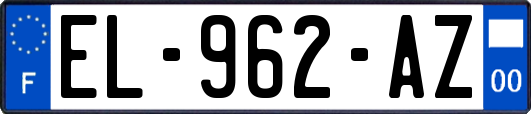 F
EL-962-AZ
00